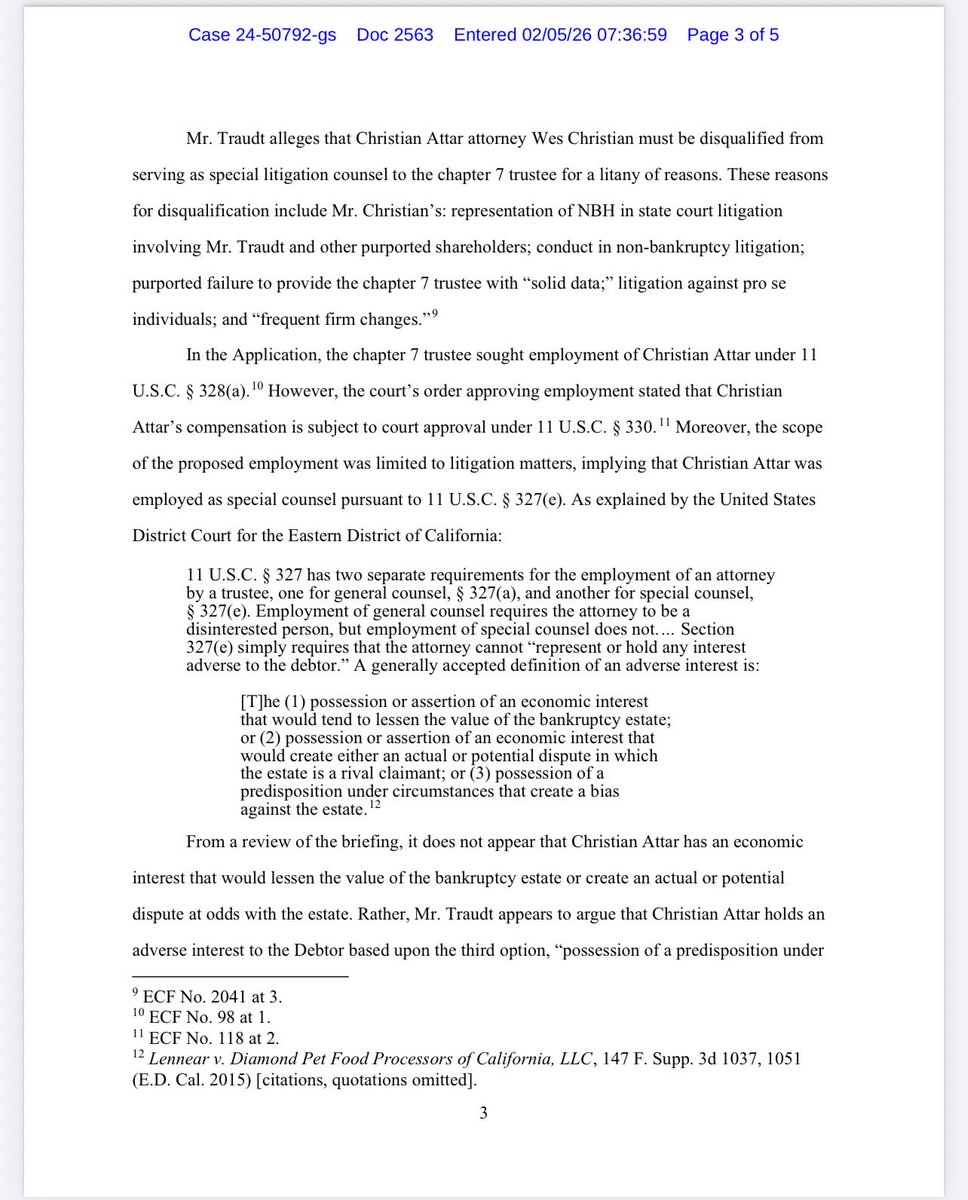 Case 24-50792-gs Doc 2563 Entered 02/05/26 07:36:59 Page 3 of 5

Mr. Traudt alleges that Christian Attar attorney Wes Christian must be disqualified from serving as special litigation counsel to the chapter 7 trustee for a litany of reasons. These reasons for disqualification include Mr. Christian's: representation of NBH in state court litigation involving Mr. Traudt and other purported shareholders; conduct in non-bankruptcy litigation; purported failure to provide the chapter 7 trustee with "solid data;" litigation against pro se individuals; and "frequent firm changes."$^{9}$

In the Application, the chapter 7 trustee sought employment of Christian Attar under 11 U.S.C. § 328(a).$^{10}$ However, the court's order approving employment stated that Christian Attar's compensation is subject to court approval under 11 U.S.C. § 330.$^{11}$ Moreover, the scope of the proposed employment was limited to litigation matters, implying that Christian Attar was employed as special counsel pursuant to 11 U.S.C. § 327(e). As explained by the United States District Court for the Eastern District of California:

11 U.S.C. § 327 has two separate requirements for the employment of an attorney by a trustee, one for general counsel, § 327(a), and another for special counsel, § 327(e). Employment of general counsel requires the attorney to be a disinterested person, but employment of special counsel does not.... Section 327(e) simply requires that the attorney cannot "represent or hold any interest adverse to the debtor." A generally accepted definition of an adverse interest is:

[T]he (1) possession or assertion of an economic interest that would tend to lessen the value of the bankruptcy estate; or (2) possession or assertion of an economic interest that would create either an actual or potential dispute in which the estate is a rival claimant; or (3) possession of a predisposition under circumstances that create a bias against the estate.$^{12}$

From a review of the briefing, it does not appear that Christian Attar has an economic interest that would lessen the value of the bankruptcy estate or create an actual or potential dispute at odds with the estate. Rather, Mr. Traudt appears to argue that Christian Attar holds an adverse interest to the Debtor based upon the third option, "possession of a predisposition under

$^{9}$ ECF No. 2041 at 3.
$^{10}$ ECF No. 98 at 1.
$^{11}$ ECF No. 118 at 2.
$^{12}$ Lennear v. Diamond Pet Food Processors of California, LLC, 147 F. Supp. 3d 1037, 1051 (E.D. Cal. 2015) [citations, quotations omitted].

3